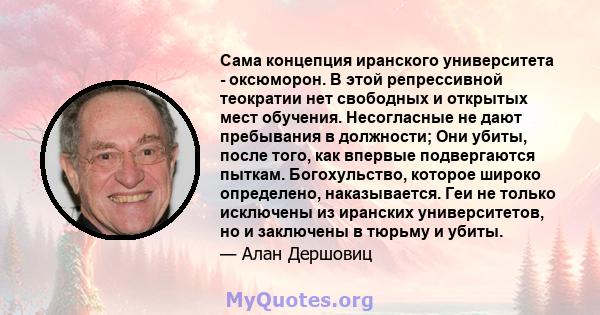 Сама концепция иранского университета - оксюморон. В этой репрессивной теократии нет свободных и открытых мест обучения. Несогласные не дают пребывания в должности; Они убиты, после того, как впервые подвергаются пыткам. Богохульство, которое широко определено, наказывается. Геи не только исключены из иранских университетов, но и заключены в тюрьму и убиты.
— Алан Дершовиц

MyQuotes.org